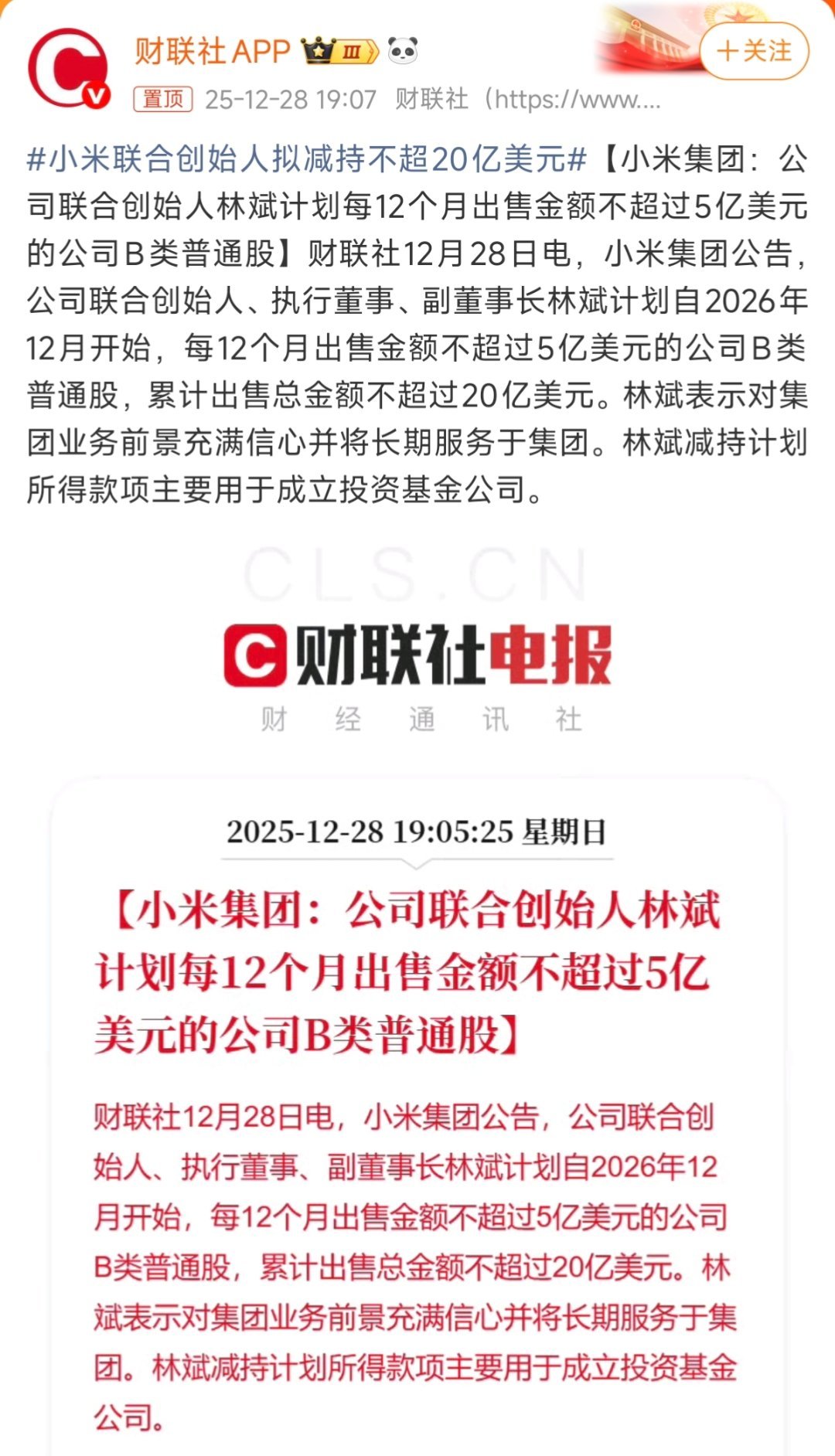 财联社APP Ⅲ
+关注
置顶 25-12-28 19:07 财联社（https://www....

#小米联合创始人拟减持不超20亿美元#【小米集团：公司联合创始人林斌计划每12个月出售金额不超过5亿美元的公司B类普通股】财联社12月28日电，小米集团公告，公司联合创始人、执行董事、副董事长林斌计划自2026年12月开始，每12个月出售金额不超过5亿美元的公司B类普通股，累计出售总金额不超过20亿美元。林斌表示对集团业务前景充满信心并将长期服务于集团。林斌减持计划所得款项主要用于成立投资基金公司。

CLS.CN

财联社电报
财 经 通 讯 社

2025-12-28 19:05:25 星期日

【小米集团：公司联合创始人林斌计划每12个月出售金额不超过5亿美元的公司B类普通股】

财联社12月28日电，小米集团公告，公司联合创始人、执行董事、副董事长林斌计划自2026年12月开始，每12个月出售金额不超过5亿美元的公司B类普通股，累计出售总金额不超过20亿美元。林斌表示对集团业务前景充满信心并将长期服务于集团。林斌减持计划所得款项主要用于成立投资基金公司。